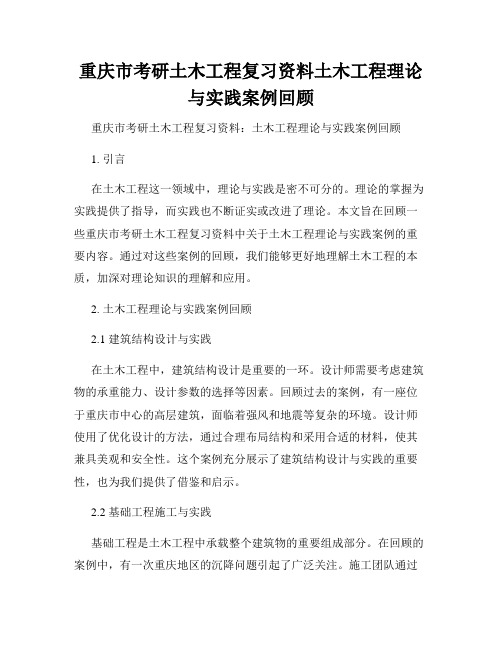 重庆市考研土木工程复习资料土木工程理论与实践案例回顾

重庆市考研土木工程复习资料：土木工程理论与实践案例回顾

1. 引言

在土木工程这一领域中，理论与实践是密不可分的。理论的掌握为实践提供了指导，而实践也不断证实或改进了理论。本文旨在回顾一些重庆市考研土木工程复习资料中关于土木工程理论与实践案例的重要内容。通过对这些案例的回顾，我们能够更好地理解土木工程的本质，加深对理论知识的理解和应用。

2. 土木工程理论与实践案例回顾

2.1 建筑结构设计与实践

在土木工程中，建筑结构设计是重要的一环。设计师需要考虑建筑物的承重能力、设计参数的选择等因素。回顾过去的案例，有一座位于重庆市中心的高层建筑，面临着强风和地震等复杂的环境。设计师使用了优化设计的方法，通过合理布局结构和采用合适的材料，使其兼具美观和安全性。这个案例充分展示了建筑结构设计与实践的重要性，也为我们提供了借鉴和启示。

2.2 基础工程施工与实践

基础工程是土木工程中承载整个建筑物的重要组成部分。在回顾的案例中，有一次重庆地区的沉降问题引起了广泛关注。施工团队通过